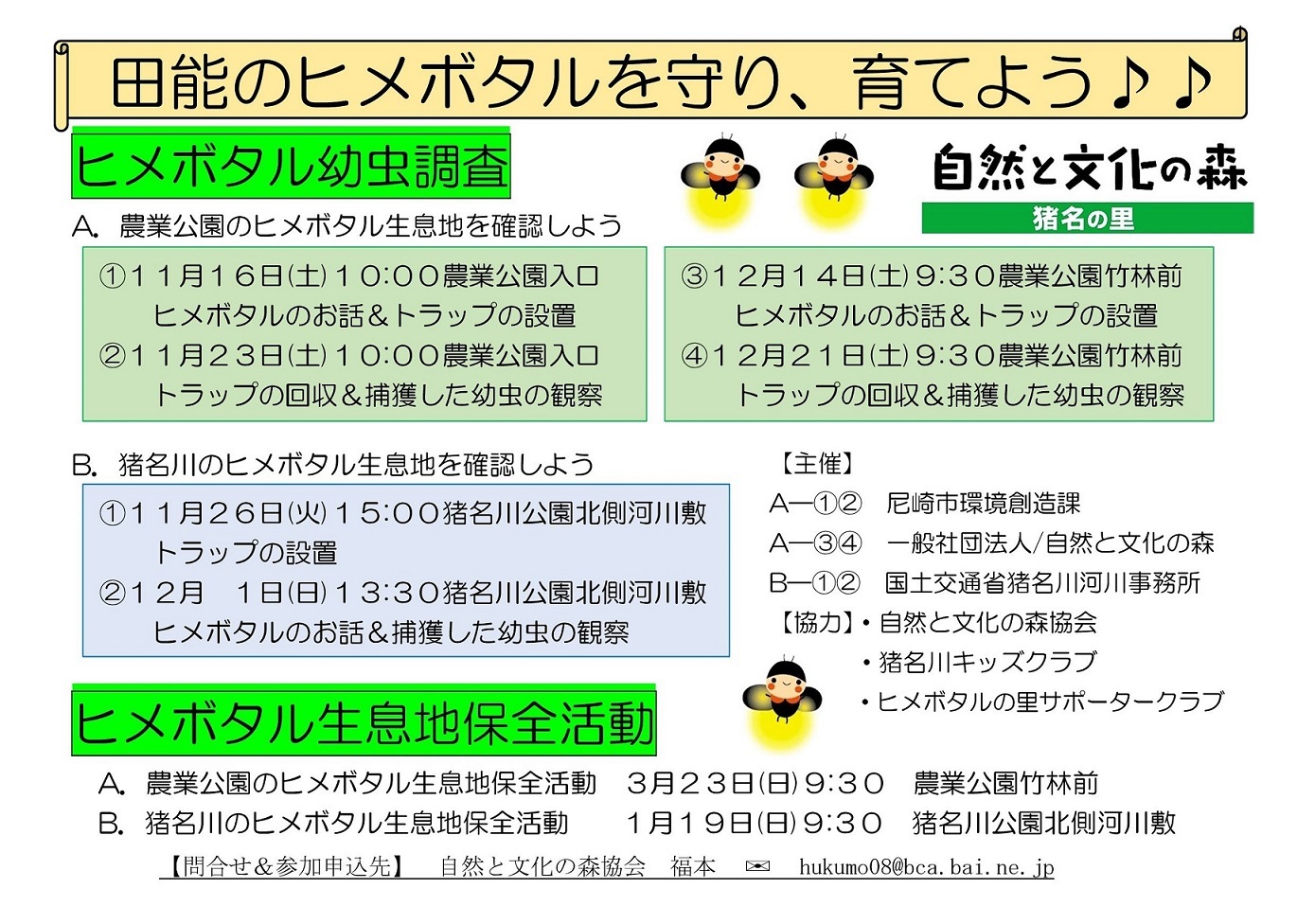 田能のヒメボタルを守り、育てよう♪♪

ヒメボタル幼虫調査

自然と文化の森
猪名の里

A. 農業公園のヒメボタル生息地を確認しよう

①１１月１６日(土)１０:００農業公園入口
ヒメボタルのお話＆トラップの設置
②１１月２３日(土)１０:００農業公園入口
トラップの回収＆捕獲した幼虫の観察

③１２月１４日(土)９:３０農業公園竹林前
ヒメボタルのお話＆トラップの設置
④１２月２１日(土)９:３０農業公園竹林前
トラップの回収＆捕獲した幼虫の観察

B. 猪名川のヒメボタル生息地を確認しよう

①１１月２６日(火)１５:００猪名川公園北側河川敷
トラップの設置
②１２月　１日(日)１３:３０猪名川公園北側河川敷
ヒメボタルのお話＆捕獲した幼虫の観察

【主催】
A―①②　尼崎市環境創造課
A―③④　一般社団法人/自然と文化の森
B―①②　国土交通省猪名川河川事務所
【協力】・自然と文化の森協会
・猪名川キッズクラブ
・ヒメボタルの里サポータークラブ

ヒメボタル生息地保全活動

A. 農業公園のヒメボタル生息地保全活動　３月２３日(日)９:３０　農業公園竹林前
B. 猪名川のヒメボタル生息地保全活動　１月１９日(日)９:３０　猪名川公園北側河川敷

【問合せ＆参加申込先】　自然と文化の森協会　福本　✉　hukumo08@bca.bai.ne.jp